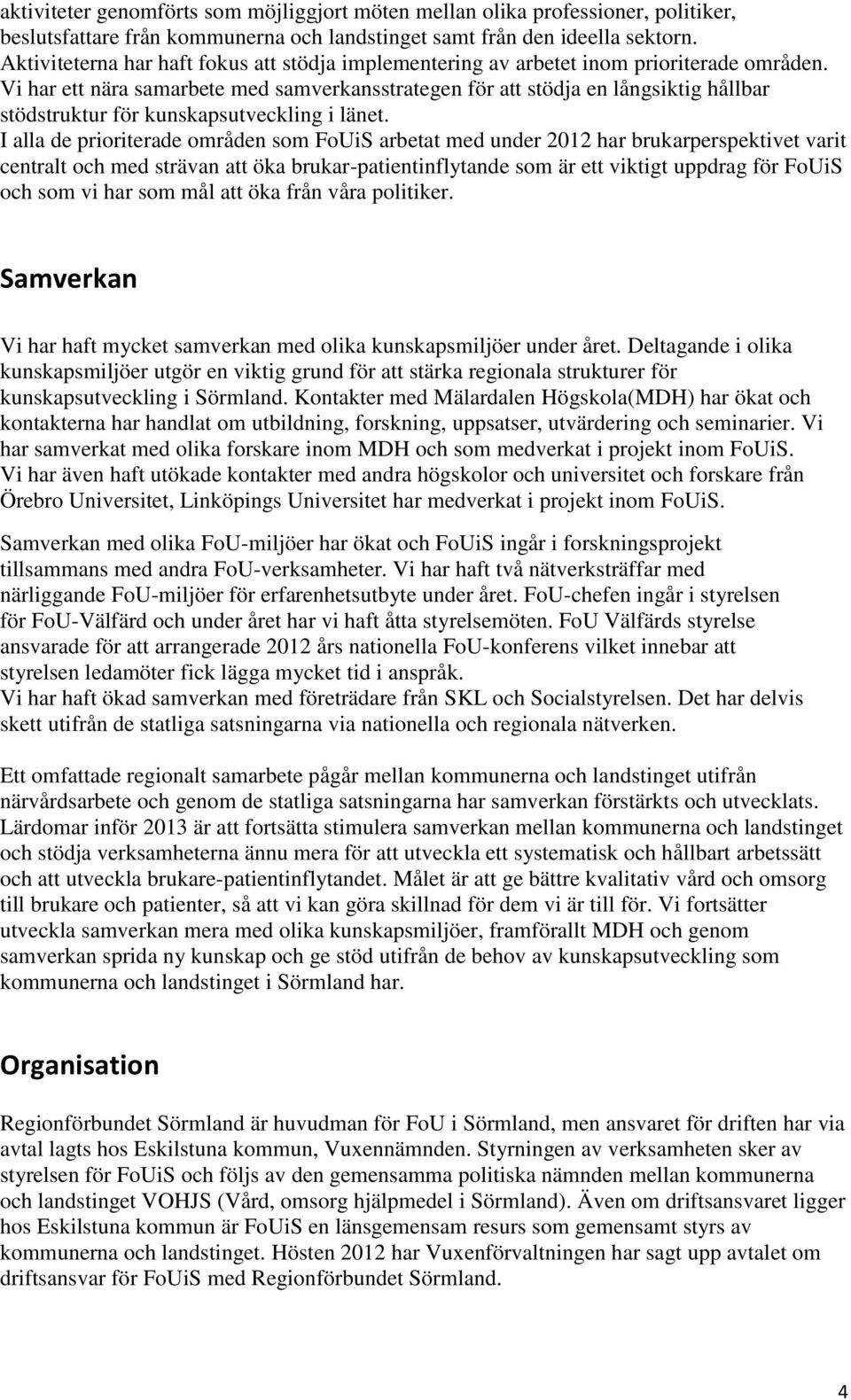 aktiviteter genomförts som möjliggjort möten mellan olika professioner, politiker, beslutsfattare från kommunerna och landstinget samt från den ideella sektorn. Aktiviteterna har haft fokus att stödja implementering av arbetet inom prioriterade områden. Vi har ett nära samarbete med samverkansstrategen för att stödja en långsiktig hållbar stödstruktur för kunskapsutveckling i länet.
I alla de prioriterade områden som FoUiS arbetat med under 2012 har brukarperspektivet varit centralt och med strävan att öka brukar-patientinflytande som är ett viktigt uppdrag för FoUiS och som vi har som mål att öka från våra politiker.

Samverkan

Vi har haft mycket samverkan med olika kunskapsmiljöer under året. Deltagande i olika kunskapsmiljöer utgör en viktig grund för att stärka regionala strukturer för kunskapsutveckling i Sörmland. Kontakter med Mälardalen Högskola(MDH) har ökat och kontakterna har handlat om utbildning, forskning, uppsatser, utvärdering och seminarier. Vi har samverkat med olika forskare inom MDH och som medverkat i projekt inom FoUiS. Vi har även haft utökade kontakter med andra högskolor och universitet och forskare från Örebro Universitet, Linköpings Universitet har medverkat i projekt inom FoUiS.

Samverkan med olika FoU-miljöer har ökat och FoUiS ingår i forskningsprojekt tillsammans med andra FoU-verksamheter. Vi har haft två nätverksträffar med närliggande FoU-miljöer för erfarenhetsutbyte under året. FoU-chefen ingår i styrelsen för FoU-Välfärd och under året har vi haft åtta styrelsemöten. FoU Välfärds styrelse ansvarade för att arrangerade 2012 års nationella FoU-konferens vilket innebar att styrelsen ledamöter fick lägga mycket tid i anspråk.
Vi har haft ökad samverkan med företrädare från SKL och Socialstyrelsen. Det har delvis skett utifrån de statliga satsningarna via nationella och regionala nätverken.

Ett omfattade regionalt samarbete pågår mellan kommunerna och landstinget utifrån närvårdsarbete och genom de statliga satsningarna har samverkan förstärkts och utvecklats. Lärdomar inför 2013 är att fortsätta stimulera samverkan mellan kommunerna och landstinget och stödja verksamheterna ännu mera för att utveckla ett systematisk och hållbart arbetssätt och att utveckla brukare-patientinflytandet. Målet är att ge bättre kvalitativ vård och omsorg till brukare och patienter, så att vi kan göra skillnad för dem vi är till för. Vi fortsätter utveckla samverkan mera med olika kunskapsmiljöer, framförallt MDH och genom samverkan sprida ny kunskap och ge stöd utifrån de behov av kunskapsutveckling som kommunerna och landstinget i Sörmland har.

Organisation

Regionförbundet Sörmland är huvudman för FoU i Sörmland, men ansvaret för driften har via avtal lagts hos Eskilstuna kommun, Vuxennämnden. Styrningen av verksamheten sker av styrelsen för FoUiS och följs av den gemensamma politiska nämnden mellan kommunerna och landstinget VOHJS (Vård, omsorg hjälpmedel i Sörmland). Även om driftsansvaret ligger hos Eskilstuna kommun är FoUiS en länsgemensam resurs som gemensamt styrs av kommunerna och landstinget. Hösten 2012 har Vuxenförvaltningen har sagt upp avtalet om driftsansvar för FoUiS med Regionförbundet Sörmland.

4